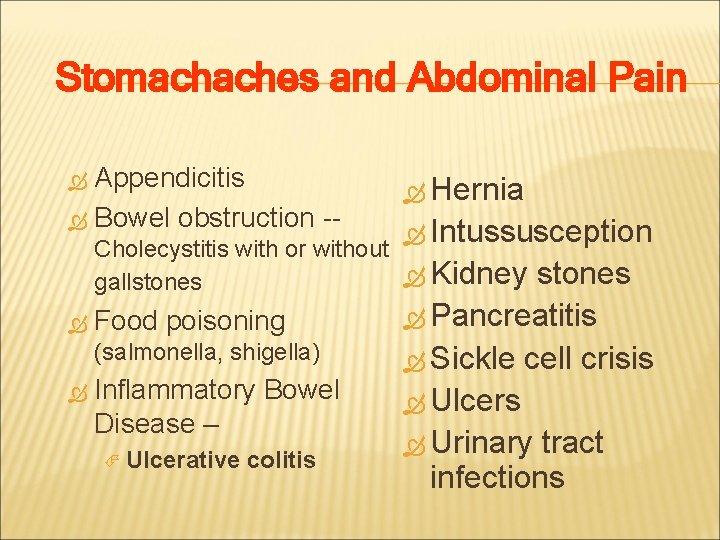 Stomachaches and Abdominal Pain

Appendicitis

Bowel obstruction -- Cholecystitis with or without gallstones

Food poisoning (salmonella, shigella)

Inflammatory Bowel Disease –

Ulcerative colitis

Hernia

Intussusception

Kidney stones

Pancreatitis

Sickle cell crisis

Ulcers

Urinary tract infections